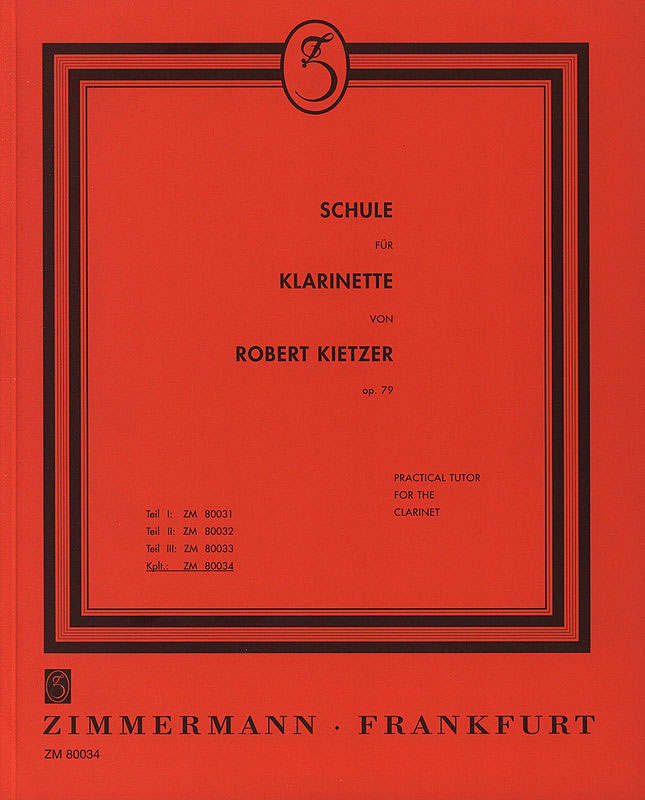 Z

SCHULE

FÜR

KLARINETTE

VON

ROBERT KIETZER

op. 79

PRACTICAL TUTOR
FOR THE
CLARINET

Teil I: ZM 80031
Teil II: ZM 80032
Teil III: ZM 80033
Kplt.: ZM 80034

Z

ZIMMERMANN · FRANKFURT

ZM 80034